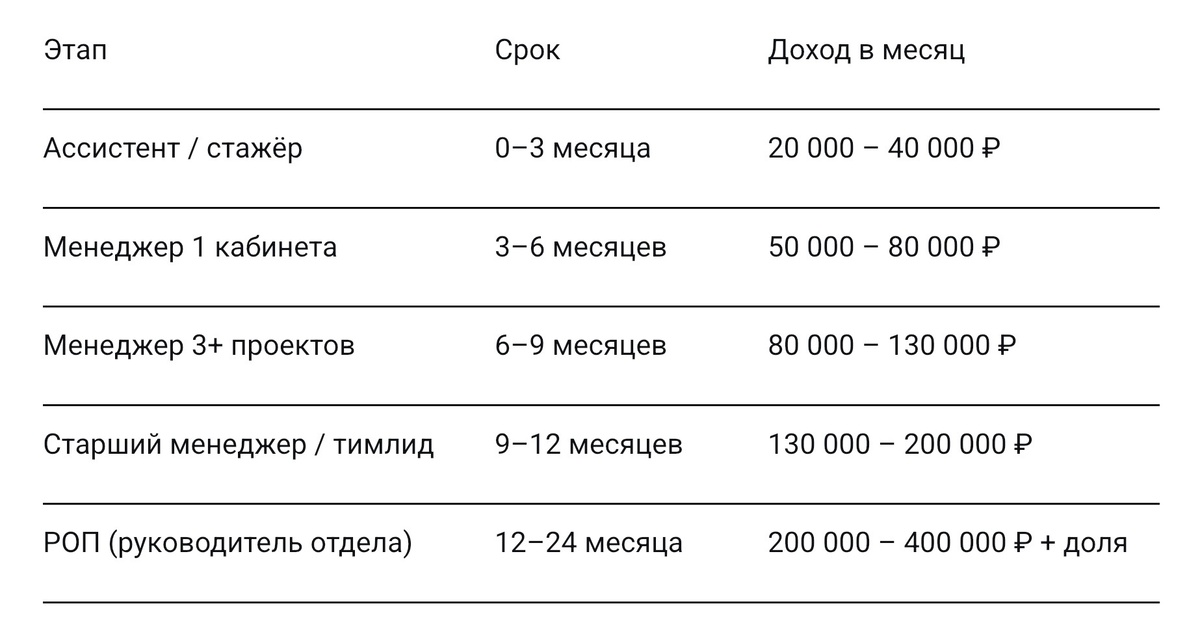 | Этап | Срок | Доход в месяц |
|---|---|---|
| Ассистент / стажёр | 0–3 месяца | 20 000 – 40 000 ₽ |
| Менеджер 1 кабинета | 3–6 месяцев | 50 000 – 80 000 ₽ |
| Менеджер 3+ проектов | 6–9 месяцев | 80 000 – 130 000 ₽ |
| Старший менеджер / тимлид | 9–12 месяцев | 130 000 – 200 000 ₽ |
| РОП (руководитель отдела) | 12–24 месяца | 200 000 – 400 000 ₽ + доля |